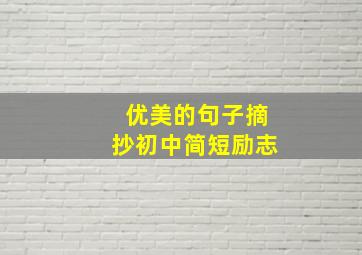 优美的句子摘抄初中简短励志